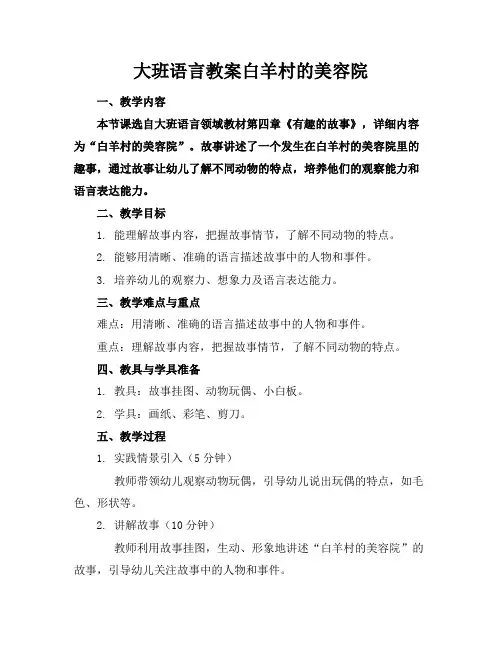 大班语言教案白羊村的美容院

一、教学内容

本节课选自大班语言领域教材第四章《有趣的故事》，详细内容为“白羊村的美容院”。故事讲述了一个发生在白羊村的美容院里的趣事，通过故事让幼儿了解不同动物的特点，培养他们的观察能力和语言表达能力。

二、教学目标

1. 能理解故事内容，把握故事情节，了解不同动物的特点。

2. 能够用清晰、准确的语言描述故事中的人物和事件。

3. 培养幼儿的观察力、想象力及语言表达能力。

三、教学难点与重点

难点：用清晰、准确的语言描述故事中的人物和事件。

重点：理解故事内容，把握故事情节，了解不同动物的特点。

四、教具与学具准备

1. 教具：故事挂图、动物玩偶、小白板。

2. 学具：画纸、彩笔、剪刀。

五、教学过程

1. 实践情景引入（5分钟）

教师带领幼儿观察动物玩偶，引导幼儿说出玩偶的特点，如毛色、形状等。

2. 讲解故事（10分钟）

教师利用故事挂图，生动、形象地讲述“白羊村的美容院”的故事，引导幼儿关注故事中的人物和事件。